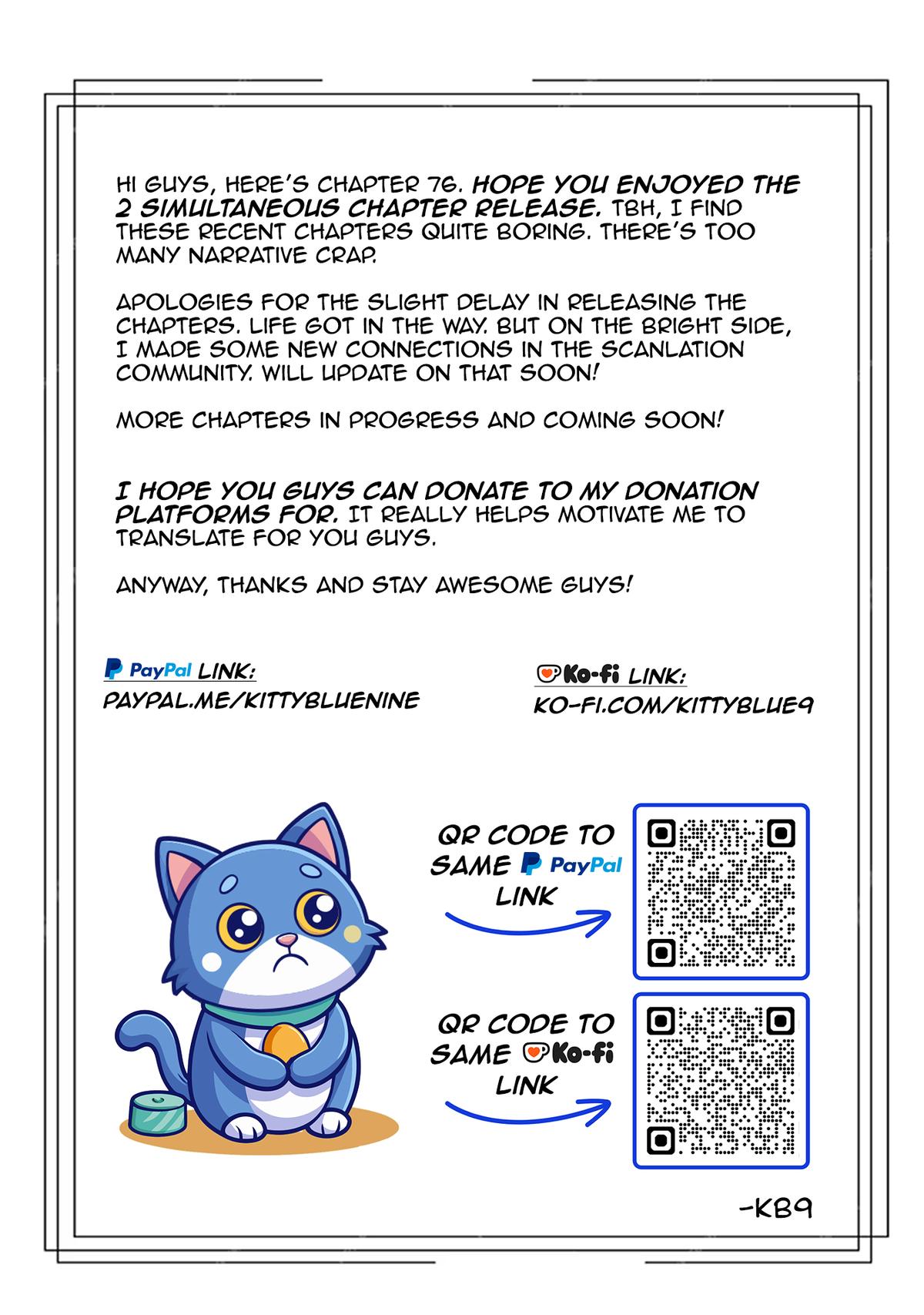 HI GUYS, HERE'S CHAPTER 76. HOPE YOU ENJOYED THE 2 SIMULTANEOUS CHAPTER RELEASE. TBH, I FIND THESE RECENT CHAPTERS QUITE BORING. THERE'S TOO MANY NARRATIVE CRAP.

APOLOGIES FOR THE SLIGHT DELAY IN RELEASING THE CHAPTERS. LIFE GOT IN THE WAY. BUT ON THE BRIGHT SIDE, I MADE SOME NEW CONNECTIONS IN THE SCANLATION COMMUNITY. WILL UPDATE ON THAT SOON!

MORE CHAPTERS IN PROGRESS AND COMING SOON!

I HOPE YOU GUYS CAN DONATE TO MY DONATION PLATFORMS FOR. IT REALLY HELPS MOTIVATE ME TO TRANSLATE FOR YOU GUYS.

ANYWAY, THANKS AND STAY AWESOME GUYS!

PayPal LINK:
PAYPAL.ME/KITTYBLUENINE

Ko-fi LINK:
KO-FI.COM/KITTYBLUE9

QR CODE TO SAME PayPal LINK

QR CODE TO SAME Ko-fi LINK

-KB9